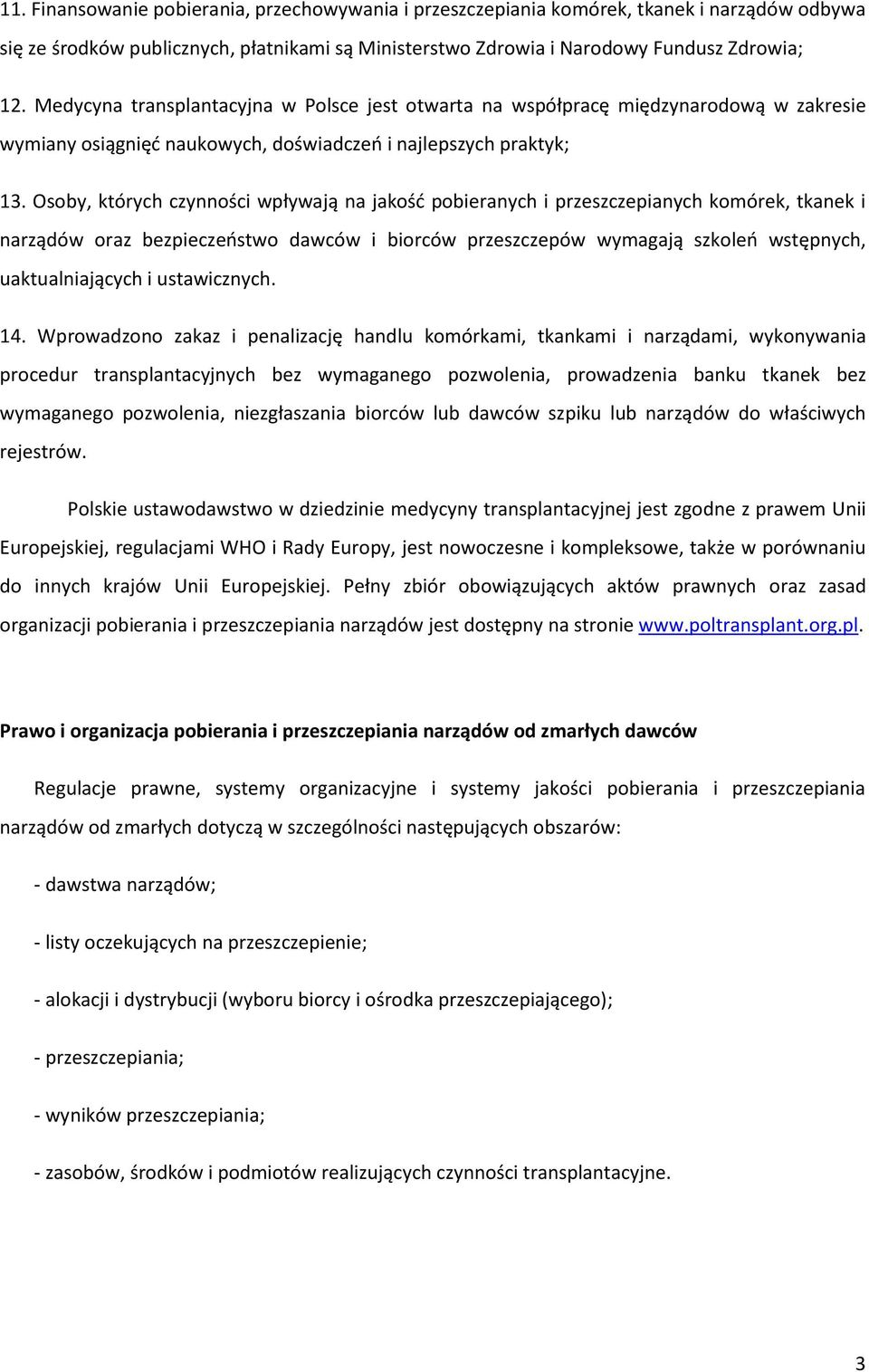 11. Finansowanie pobierania, przechowywania i przeszczepiania komórek, tkanek i narządów odbywa się ze środków publicznych, płatnikami są Ministerstwo Zdrowia i Narodowy Fundusz Zdrowia;

12. Medycyna transplantacyjna w Polsce jest otwarta na współpracę międzynarodową w zakresie wymiany osiągnięć naukowych, doświadczeń i najlepszych praktyk;

13. Osoby, których czynności wpływają na jakość pobieranych i przeszczepianych komórek, tkanek i narządów oraz bezpieczeństwo dawców i biorców przeszczepów wymagają szkoleń wstępnych, uaktualniających i ustawicznych.

14. Wprowadzono zakaz i penalizację handlu komórkami, tkankami i narządami, wykonywania procedur transplantacyjnych bez wymaganego pozwolenia, prowadzenia banku tkanek bez wymaganego pozwolenia, niezgłaszania biorców lub dawców szpiku lub narządów do właściwych rejestrów.

Polskie ustawodawstwo w dziedzinie medycyny transplantacyjnej jest zgodne z prawem Unii Europejskiej, regulacjami WHO i Rady Europy, jest nowoczesne i kompleksowe, także w porównaniu do innych krajów Unii Europejskiej. Pełny zbiór obowiązujących aktów prawnych oraz zasad organizacji pobierania i przeszczepiania narządów jest dostępny na stronie www.poltransplant.org.pl.

Prawo i organizacja pobierania i przeszczepiania narządów od zmarłych dawców

Regulacje prawne, systemy organizacyjne i systemy jakości pobierania i przeszczepiania narządów od zmarłych dotyczą w szczególności następujących obszarów:

- dawstwa narządów;

- listy oczekujących na przeszczepienie;

- alokacji i dystrybucji (wyboru biorcy i ośrodka przeszczepiającego);

- przeszczepiania;

- wyników przeszczepiania;

- zasobów, środków i podmiotów realizujących czynności transplantacyjne.

3